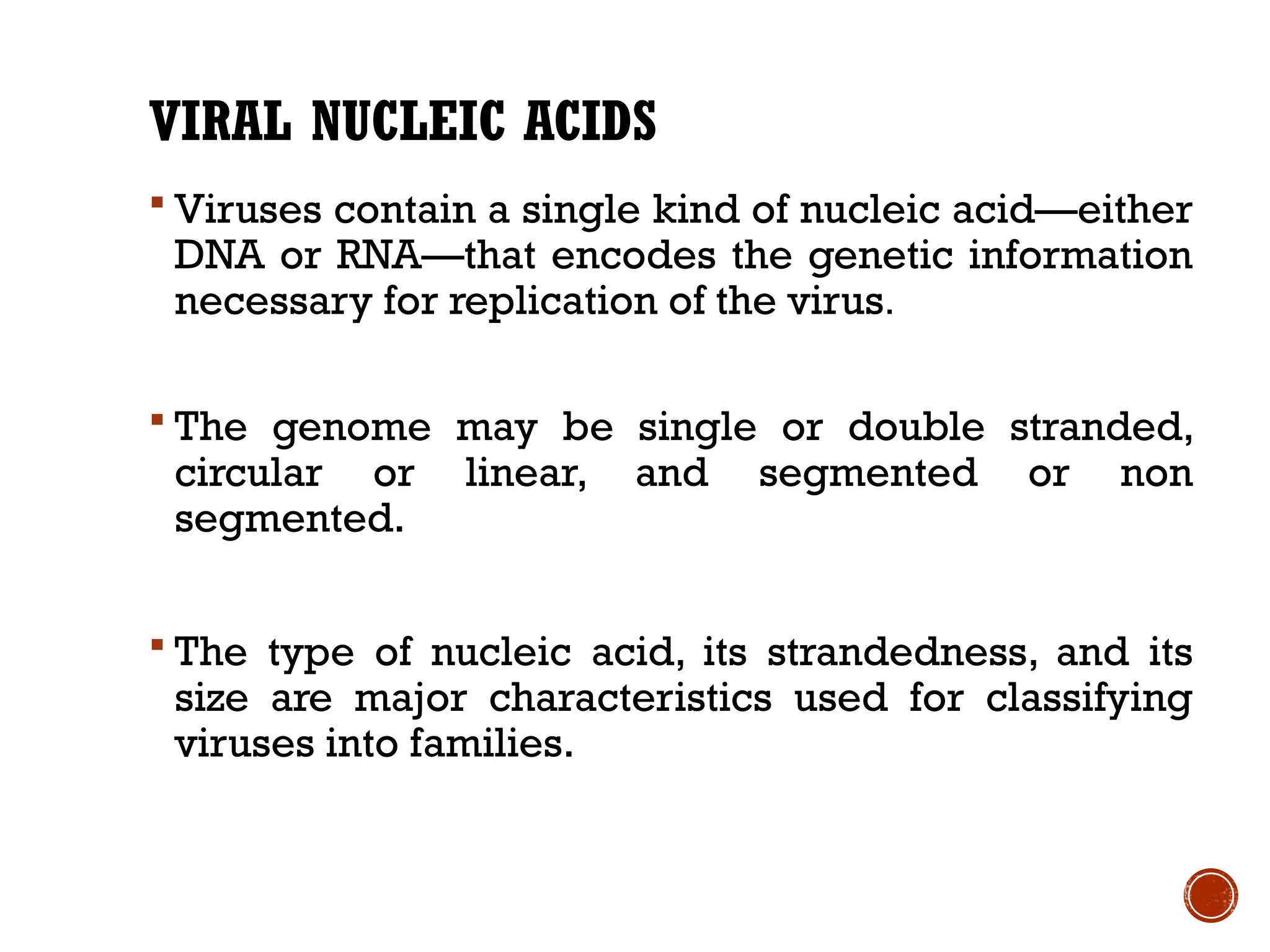 VIRAL NUCLEIC ACIDS

▪ Viruses contain a single kind of nucleic acid—either DNA or RNA—that encodes the genetic information necessary for replication of the virus.

▪ The genome may be single or double stranded, circular or linear, and segmented or non segmented.

▪ The type of nucleic acid, its strandedness, and its size are major characteristics used for classifying viruses into families.